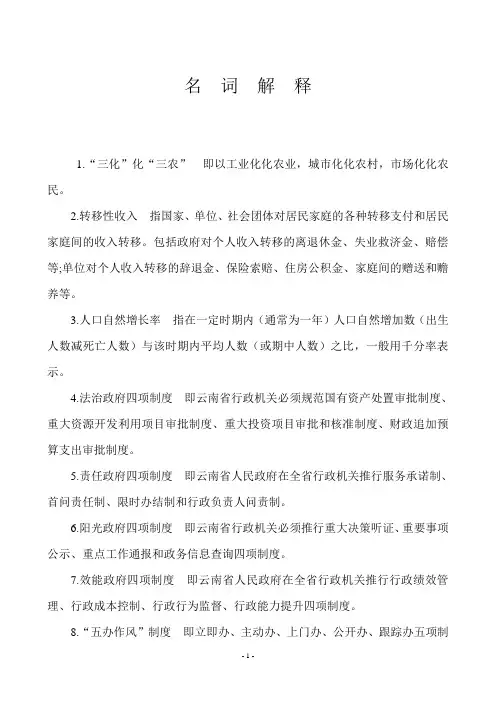 名 词 解 释

1.“三化”化“三农” 即以工业化化农业，城市化化农村，市场化化农民。

2.转移性收入 指国家、单位、社会团体对居民家庭的各种转移支付和居民家庭间的收入转移。包括政府对个人收入转移的离退休金、失业救济金、赔偿等;单位对个人收入转移的辞退金、保险索赔、住房公积金、家庭间的赠送和赡养等。

3.人口自然增长率 指在一定时期内（通常为一年）人口自然增加数（出生人数减死亡人数）与该时期内平均人数（或期中人数）之比，一般用千分率表示。

4.法治政府四项制度 即云南省行政机关必须规范国有资产处置审批制度、重大资源开发利用项目审批制度、重大投资项目审批和核准制度、财政追加预算支出审批制度。

5.责任政府四项制度 即云南省人民政府在全省行政机关推行服务承诺制、首问责任制、限时办结制和行政负责人问责制。

6.阳光政府四项制度 即云南省行政机关必须推行重大决策听证、重要事项公示、重点工作通报和政务信息查询四项制度。

7.效能政府四项制度 即云南省人民政府在全省行政机关推行行政绩效管理、行政成本控制、行政行为监督、行政能力提升四项制度。

8.“五办作风”制度 即立即办、主动办、上门办、公开办、跟踪办五项制

- 1 -